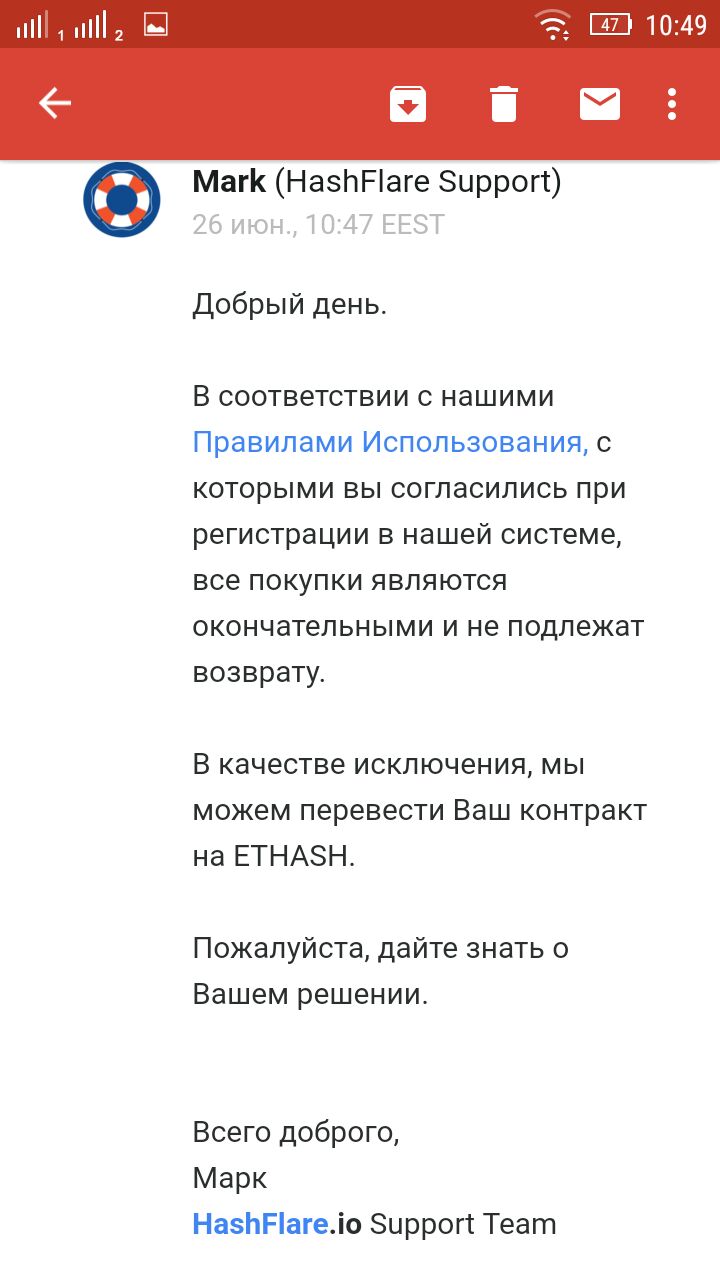 1 2 47 10:49

Mark (HashFlare Support)
26 июн., 10:47 EEST

Добрый день.

В соответствии с нашими Правилами Использования, с которыми вы согласились при регистрации в нашей системе, все покупки являются окончательными и не подлежат возврату.

В качестве исключения, мы можем перевести Ваш контракт на ETHASH.

Пожалуйста, дайте знать о Вашем решении.

Всего доброго,
Марк
HashFlare.io Support Team